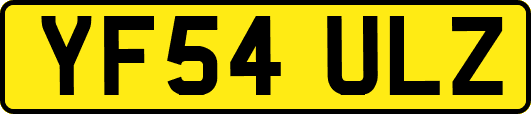 YF54 ULZ